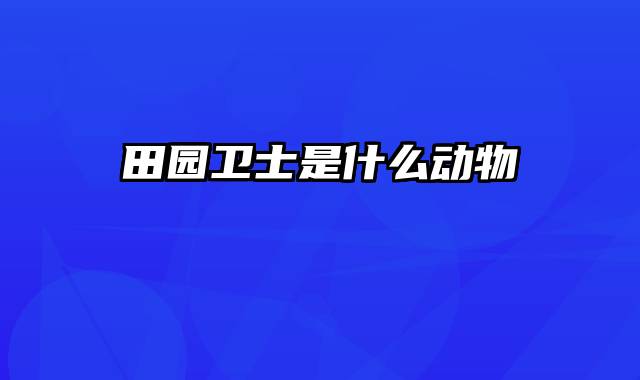 田园卫士是什么动物